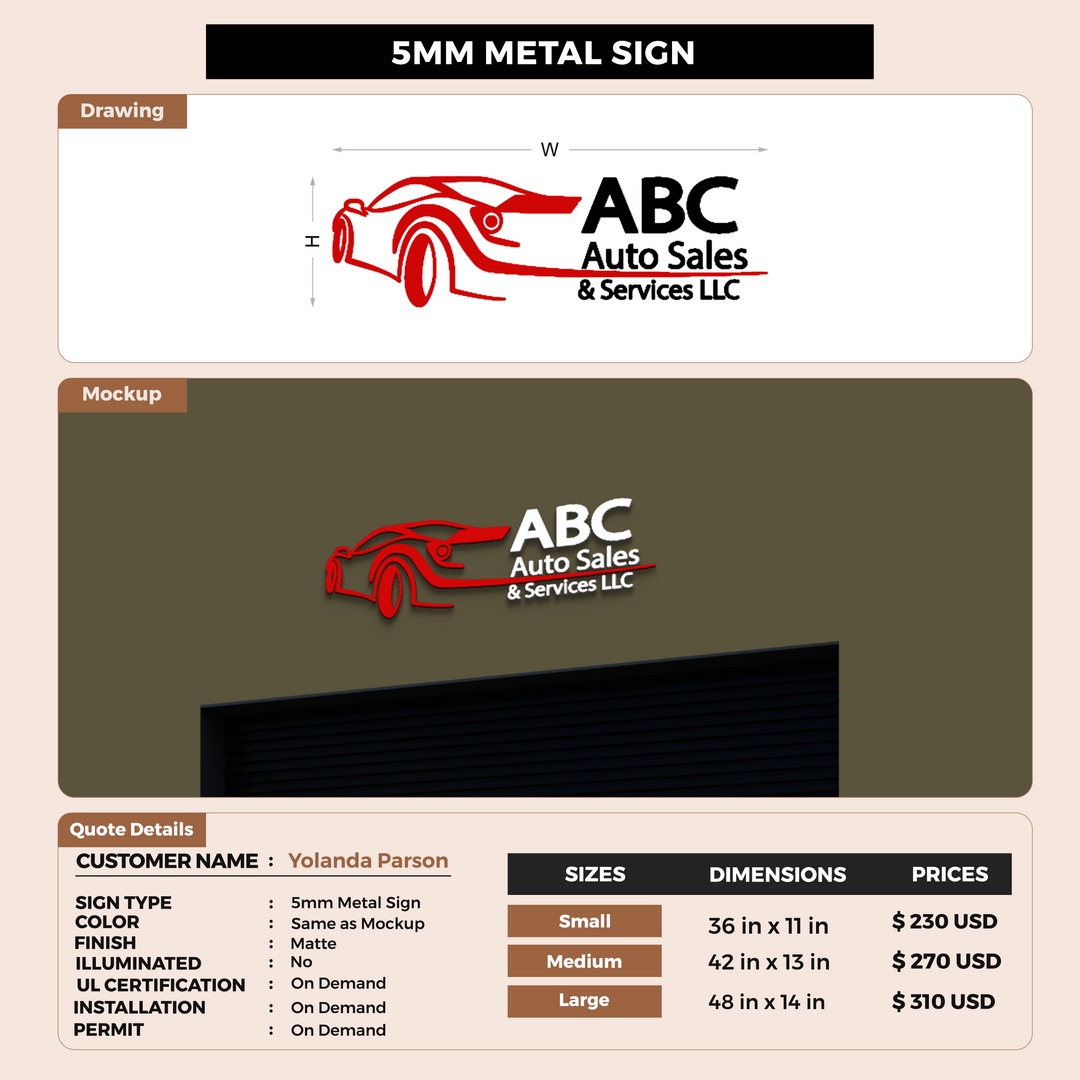 5MM METAL SIGN

Drawing

W

H

ABC
Auto Sales
& Services LLC

Mockup

ABC
Auto Sales
& Services LLC

Quote Details

CUSTOMER NAME : Yolanda Parson

SIGN TYPE : 5mm Metal Sign
COLOR : Same as Mockup
FINISH : Matte
ILLUMINATED : No
UL CERTIFICATION : On Demand
INSTALLATION : On Demand
PERMIT : On Demand

| SIZES | DIMENSIONS | PRICES |
|---|---|---|
| Small | 36 in x 11 in | $ 230 USD |
| Medium | 42 in x 13 in | $ 270 USD |
| Large | 48 in x 14 in | $ 310 USD |